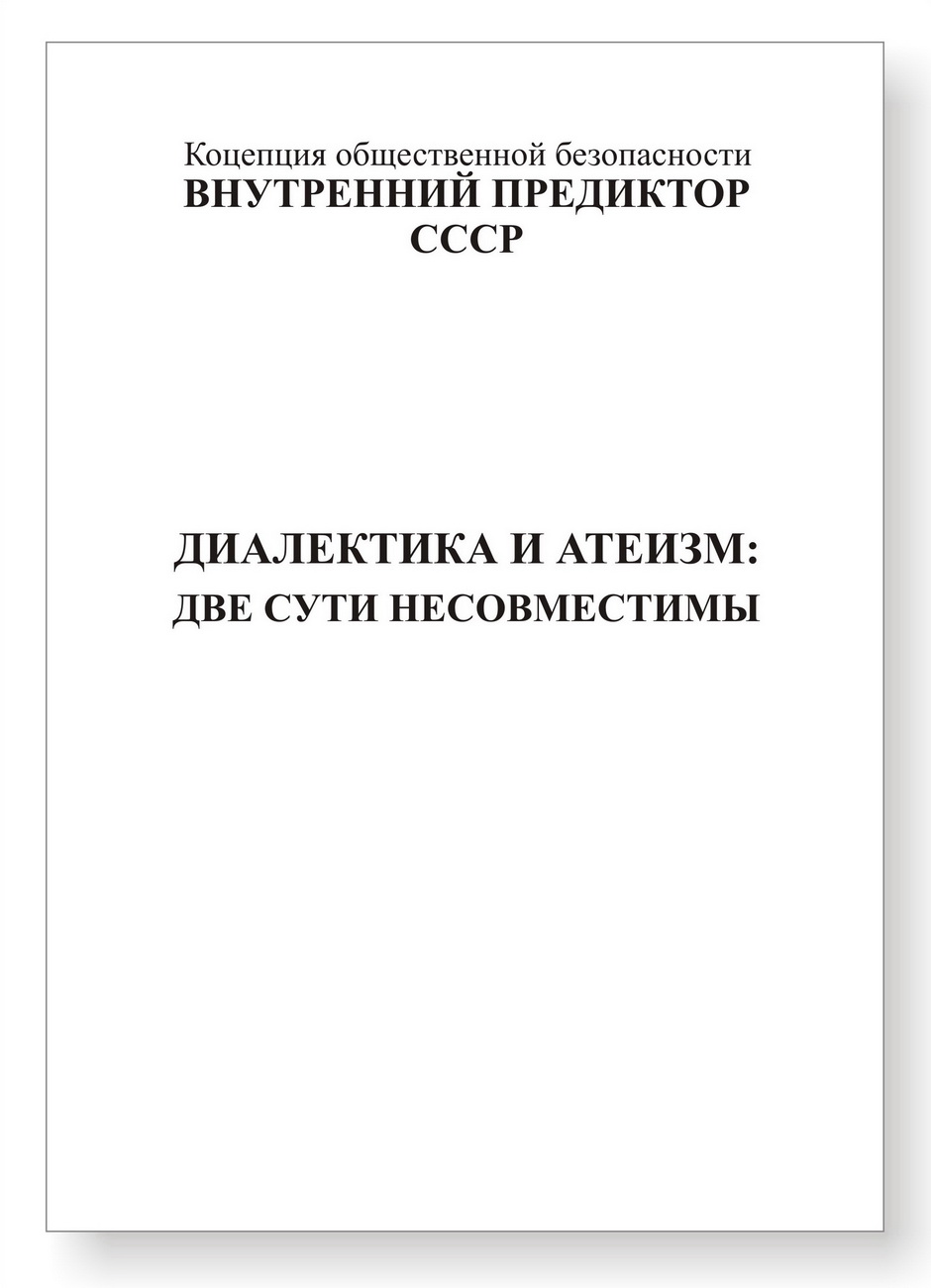 Коцепция общественной безопасности
ВНУТРЕННИЙ ПРЕДИКТОР
СССР

ДИАЛЕКТИКА И АТЕИЗМ:
ДВЕ СУТИ НЕСОВМЕСТИМЫ